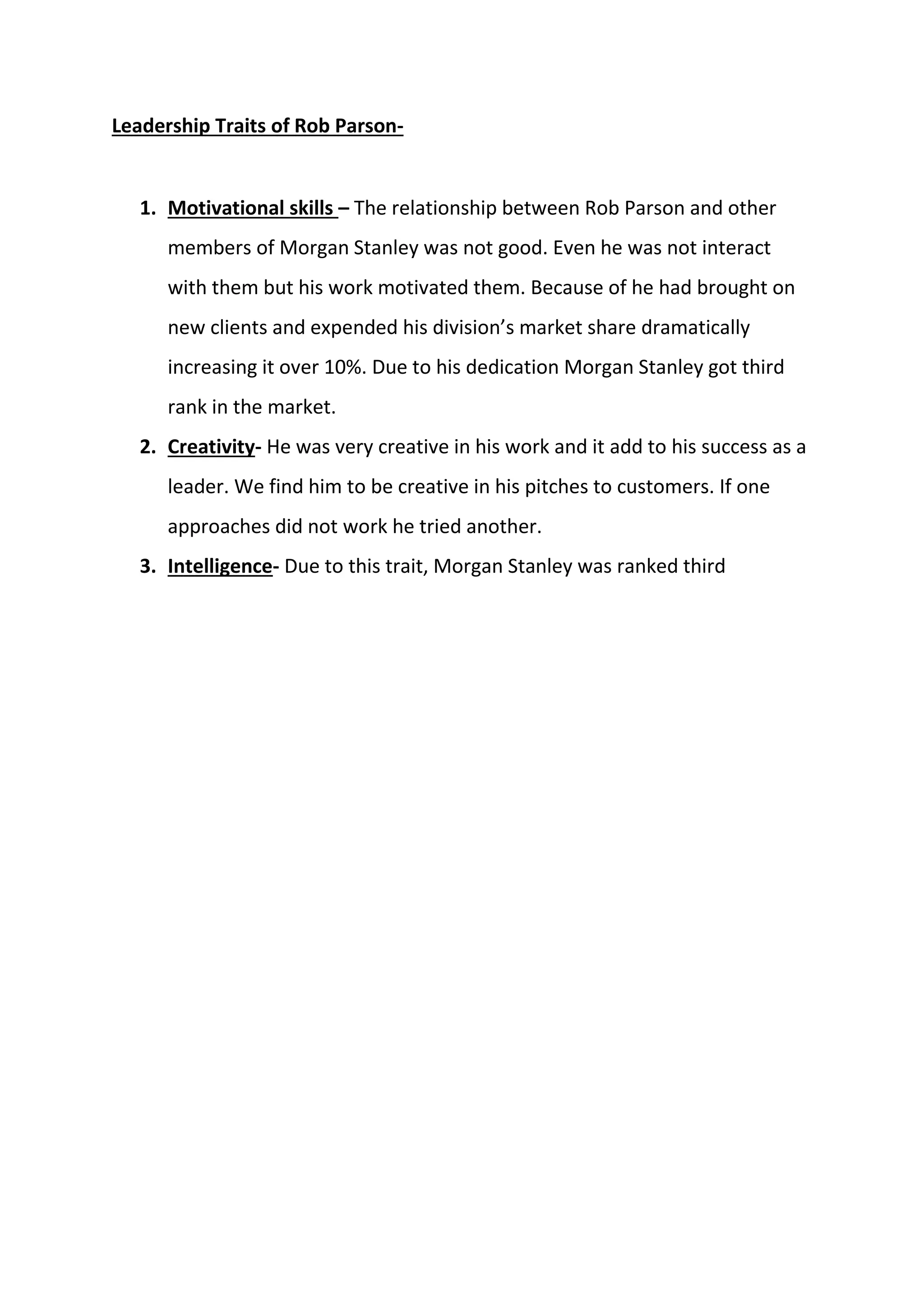 Leadership Traits of Rob Parson-

1. Motivational skills – The relationship between Rob Parson and other members of Morgan Stanley was not good. Even he was not interact with them but his work motivated them. Because of he had brought on new clients and expended his division's market share dramatically increasing it over 10%. Due to his dedication Morgan Stanley got third rank in the market.
2. Creativity- He was very creative in his work and it add to his success as a leader. We find him to be creative in his pitches to customers. If one approaches did not work he tried another.
3. Intelligence- Due to this trait, Morgan Stanley was ranked third